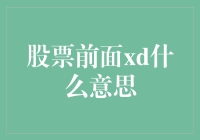 股票前面xd什么意思